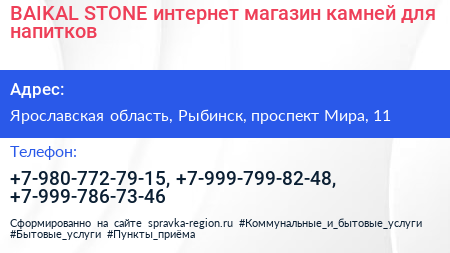 BAIKAL STONE интернет магазин камней для напитков

Адрес:

Ярославская область, Рыбинск, проспект Мира, 11

Телефон:

+7-980-772-79-15, +7-999-799-82-48, +7-999-786-73-46

Сформированно на сайте spravka-region.ru #Коммунальные_и_бытовые_услуги #Бытовые_услуги #Пункты_приёма